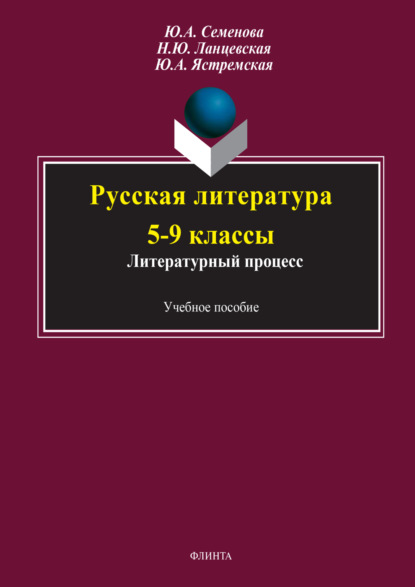 Ю.А. Семенова
Н.Ю. Ланцевская
Ю.А. Ястремская

Русская литература
5-9 классы
Литературный процесс

Учебное пособие

ФЛИНТА